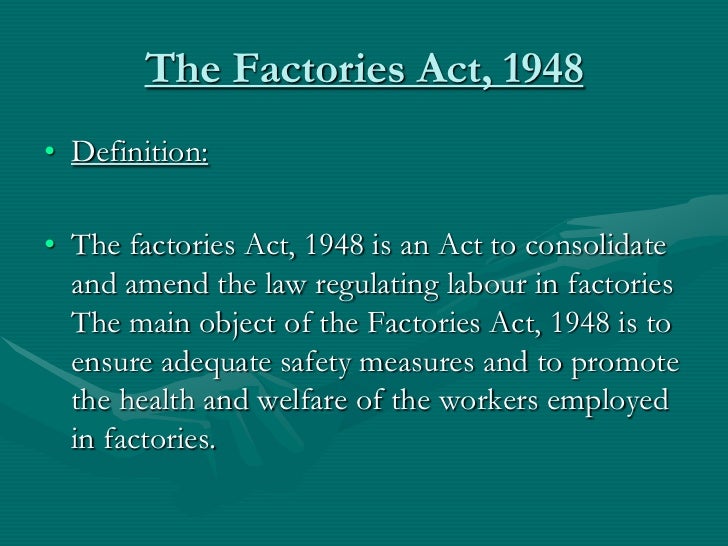 The Factories Act, 1948

• Definition:

• The factories Act, 1948 is an Act to consolidate and amend the law regulating labour in factories The main object of the Factories Act, 1948 is to ensure adequate safety measures and to promote the health and welfare of the workers employed in factories.